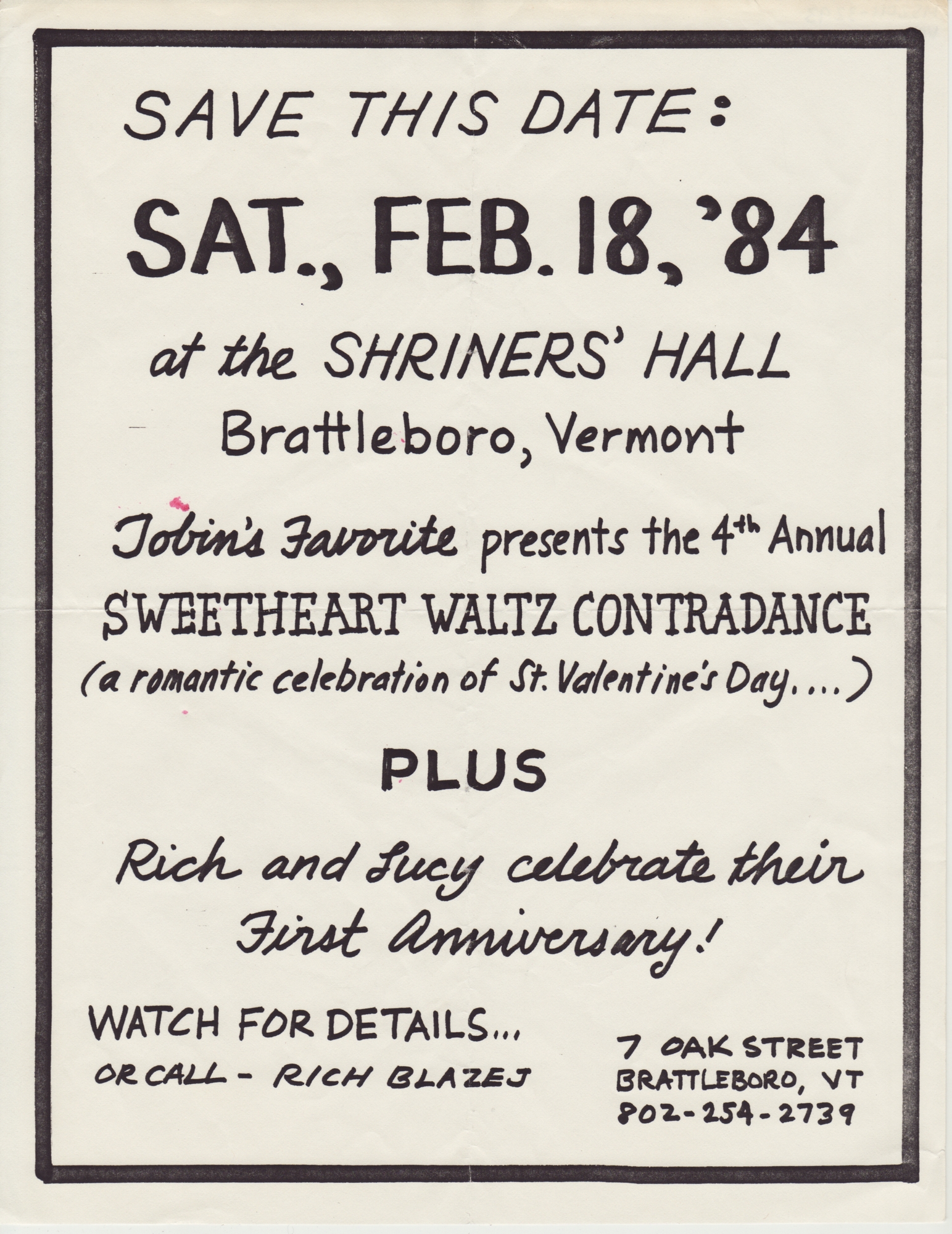 SAVE THIS DATE:

SAT., FEB. 18, '84

at the SHRINERS' HALL

Brattleboro, Vermont

Tobin's Favorite presents the 4th Annual

SWEETHEART WALTZ CONTRADANCE

(a romantic celebration of St. Valentine's Day....)

PLUS

Rich and Lucy celebrate their First Anniversary!

WATCH FOR DETAILS...
OR CALL - RICH BLAZEJ

7 OAK STREET
BRATTLEBORO, VT
802-254-2739